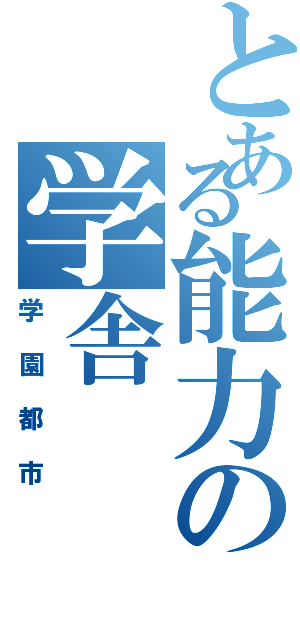 とある能力の学舎

学園都市